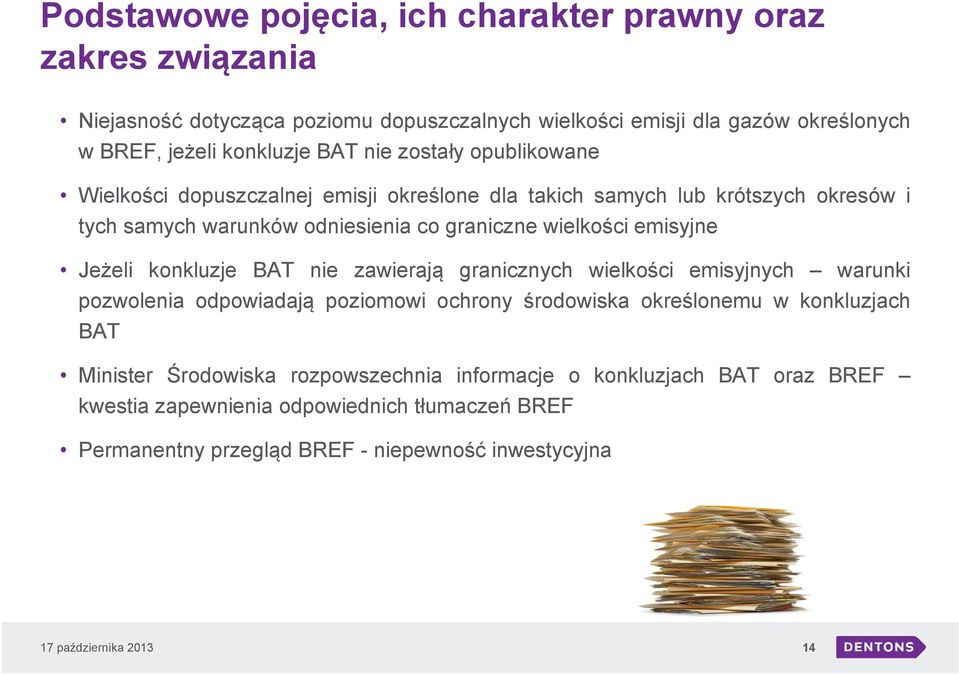 Podstawowe pojęcia, ich charakter prawny oraz zakres związania

• Niejasność dotycząca poziomu dopuszczalnych wielkości emisji dla gazów określonych w BREF, jeżeli konkluzje BAT nie zostały opublikowane

• Wielkości dopuszczalnej emisji określone dla takich samych lub krótszych okresów i tych samych warunków odniesienia co graniczne wielkości emisyjne

• Jeżeli konkluzje BAT nie zawierają granicznych wielkości emisyjnych – warunki pozwolenia odpowiadają poziomowi ochrony środowiska określonemu w konkluzjach BAT

• Minister Środowiska rozpowszechnia informacje o konkluzjach BAT oraz BREF – kwestia zapewnienia odpowiednich tłumaczeń BREF

• Permanentny przegląd BREF - niepewność inwestycyjna

17 października 2013

14

DENTONS